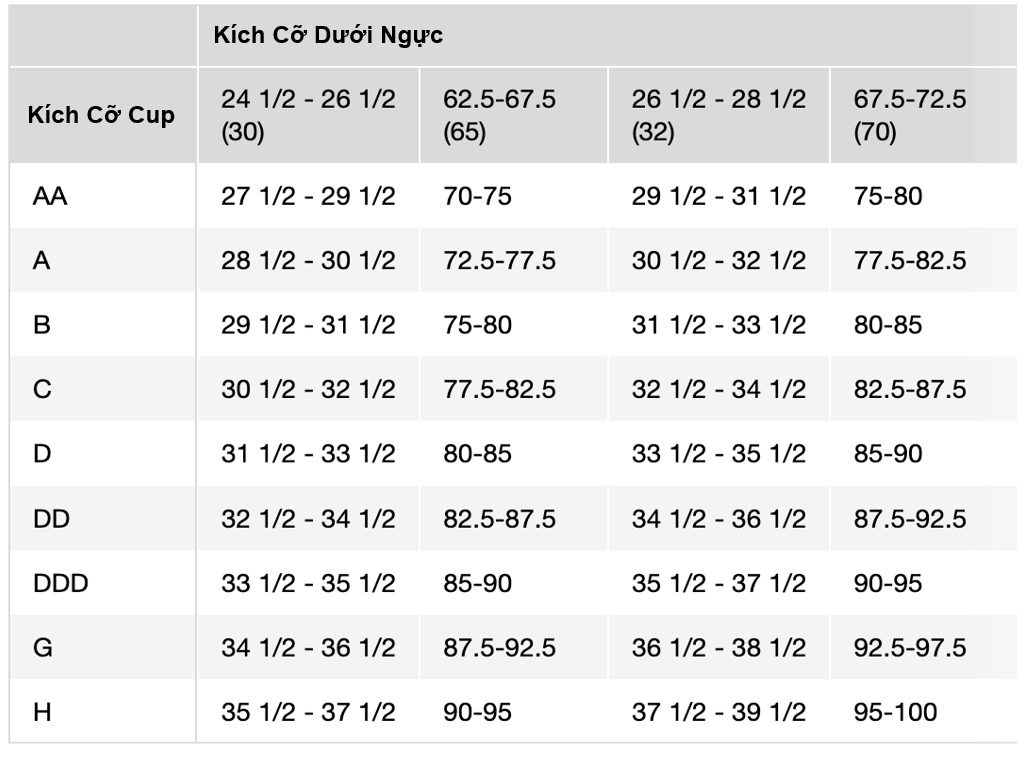 |  | Kích Cỡ Dưới Ngực |  |  |  |
|---|---|---|---|---|
| Kích Cỡ Cup | 24 1/2 - 26 1/2 (30) | 62.5-67.5 (65) | 26 1/2 - 28 1/2 (32) | 67.5-72.5 (70) |
| AA | 27 1/2 - 29 1/2 | 70-75 | 29 1/2 - 31 1/2 | 75-80 |
| A | 28 1/2 - 30 1/2 | 72.5-77.5 | 30 1/2 - 32 1/2 | 77.5-82.5 |
| B | 29 1/2 - 31 1/2 | 75-80 | 31 1/2 - 33 1/2 | 80-85 |
| C | 30 1/2 - 32 1/2 | 77.5-82.5 | 32 1/2 - 34 1/2 | 82.5-87.5 |
| D | 31 1/2 - 33 1/2 | 80-85 | 33 1/2 - 35 1/2 | 85-90 |
| DD | 32 1/2 - 34 1/2 | 82.5-87.5 | 34 1/2 - 36 1/2 | 87.5-92.5 |
| DDD | 33 1/2 - 35 1/2 | 85-90 | 35 1/2 - 37 1/2 | 90-95 |
| G | 34 1/2 - 36 1/2 | 87.5-92.5 | 36 1/2 - 38 1/2 | 92.5-97.5 |
| H | 35 1/2 - 37 1/2 | 90-95 | 37 1/2 - 39 1/2 | 95-100 |